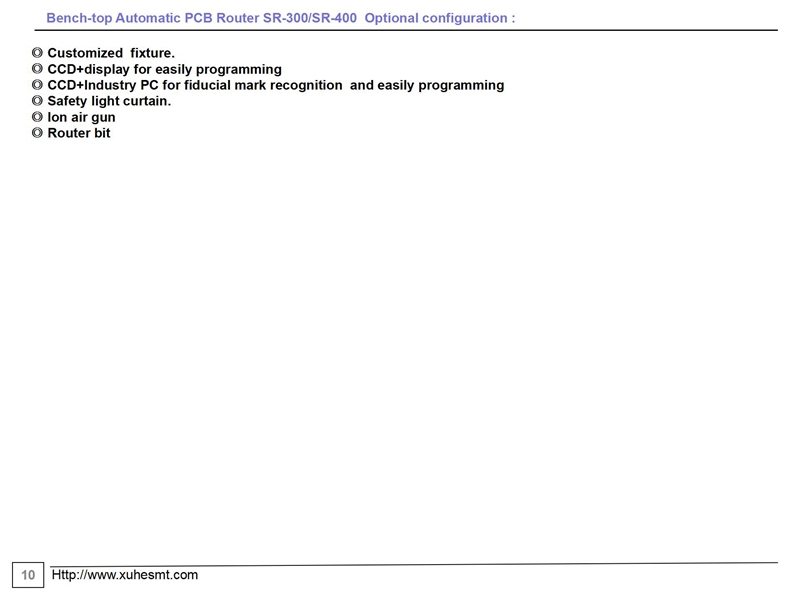 Bench-top Automatic PCB Router SR-300/SR-400 Optional configuration :

◎ Customized fixture.
◎ CCD+display for easily programming
◎ CCD+Industry PC for fiducial mark recognition and easily programming
◎ Safety light curtain.
◎ Ion air gun
◎ Router bit

10 Http://www.xuhesmt.com